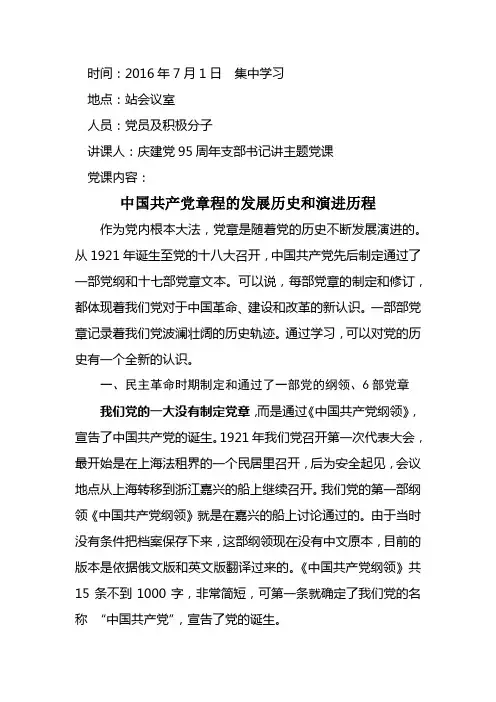 时间：2016 年 7 月 1 日　集中学习

地点：站会议室

人员：党员及积极分子

讲课人：庆建党 95 周年支部书记讲主题党课

党课内容：

中国共产党章程的发展历史和演进历程

作为党内根本大法，党章是随着党的历史不断发展演进的。从 1921 年诞生至党的十八大召开，中国共产党先后制定通过了一部党纲和十七部党章文本。可以说，每部党章的制定和修订，都体现着我们党对于中国革命、建设和改革的新认识。一部部党章记录着我们党波澜壮阔的历史轨迹。通过学习，可以对党的历史有一个全新的认识。

一、民主革命时期制定和通过了一部党的纲领、6 部党章

我们党的一大没有制定党章，而是通过《中国共产党纲领》，宣告了中国共产党的诞生。1921 年我们党召开第一次代表大会，最开始是在上海法租界的一个民居里召开，后为安全起见，会议地点从上海转移到浙江嘉兴的船上继续召开。我们党的第一部纲领《中国共产党纲领》就是在嘉兴的船上讨论通过的。由于当时没有条件把档案保存下来，这部纲领现在没有中文原本，目前的版本是依据俄文版和英文版翻译过来的。《中国共产党纲领》共 15 条不到 1000 字，非常简短，可第一条就确定了我们党的名称　“中国共产党”，宣告了党的诞生。